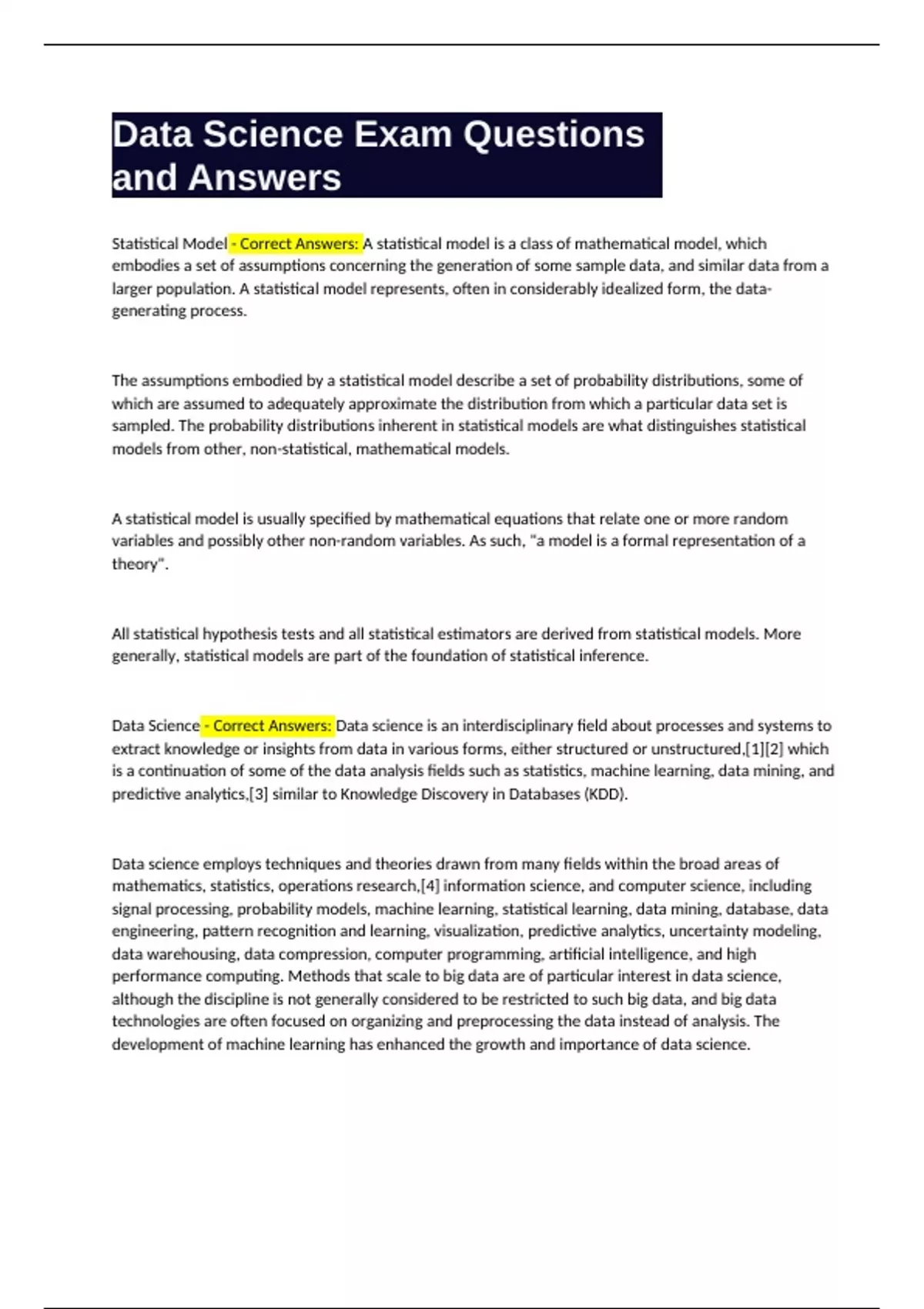 Data Science Exam Questions and Answers

Statistical Model - Correct Answers: A statistical model is a class of mathematical model, which embodies a set of assumptions concerning the generation of some sample data, and similar data from a larger population. A statistical model represents, often in considerably idealized form, the data-generating process.

The assumptions embodied by a statistical model describe a set of probability distributions, some of which are assumed to adequately approximate the distribution from which a particular data set is sampled. The probability distributions inherent in statistical models are what distinguishes statistical models from other, non-statistical, mathematical models.

A statistical model is usually specified by mathematical equations that relate one or more random variables and possibly other non-random variables. As such, "a model is a formal representation of a theory".

All statistical hypothesis tests and all statistical estimators are derived from statistical models. More generally, statistical models are part of the foundation of statistical inference.

Data Science - Correct Answers: Data science is an interdisciplinary field about processes and systems to extract knowledge or insights from data in various forms, either structured or unstructured,[1][2] which is a continuation of some of the data analysis fields such as statistics, machine learning, data mining, and predictive analytics,[3] similar to Knowledge Discovery in Databases (KDD).

Data science employs techniques and theories drawn from many fields within the broad areas of mathematics, statistics, operations research,[4] information science, and computer science, including signal processing, probability models, machine learning, statistical learning, data mining, database, data engineering, pattern recognition and learning, visualization, predictive analytics, uncertainty modeling, data warehousing, data compression, computer programming, artificial intelligence, and high performance computing. Methods that scale to big data are of particular interest in data science, although the discipline is not generally considered to be restricted to such big data, and big data technologies are often focused on organizing and preprocessing the data instead of analysis. The development of machine learning has enhanced the growth and importance of data science.